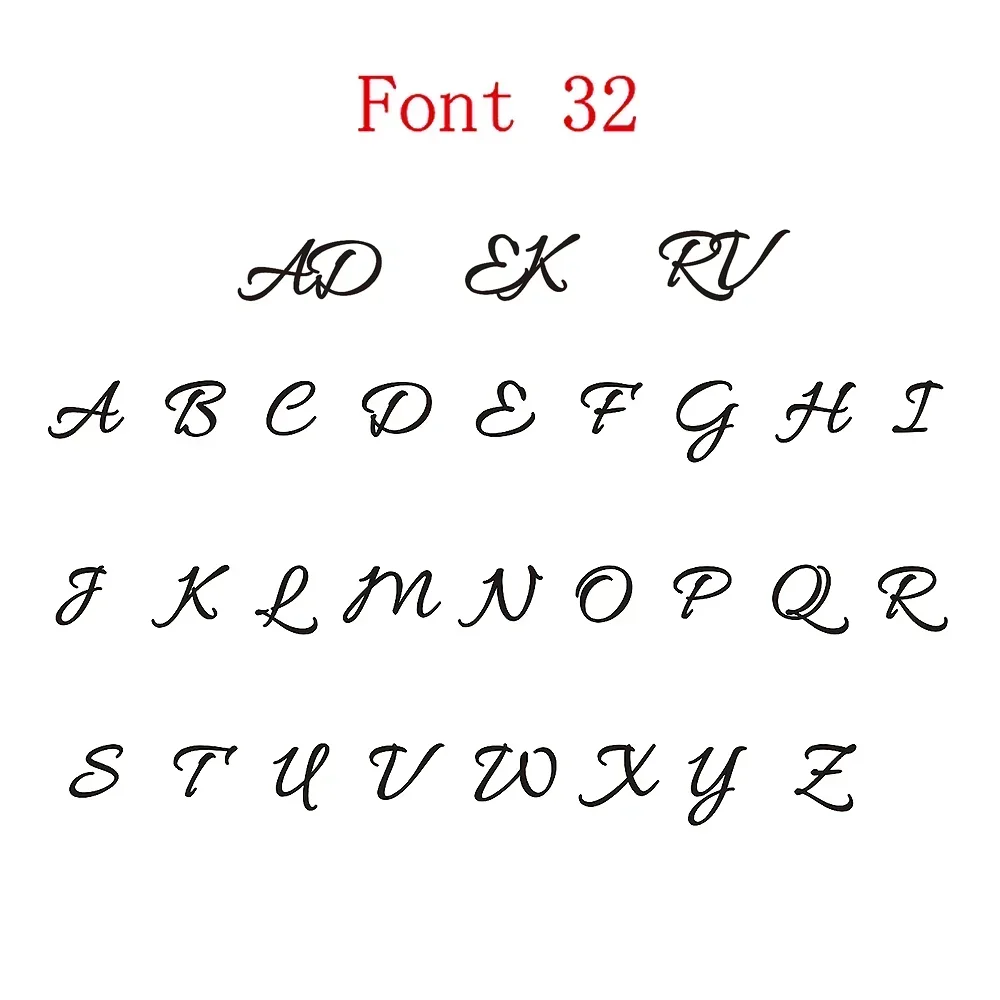 Font 32

AD EK RV

A B C D E F G H I

J K L M N O P Q R

S T U V W X Y Z